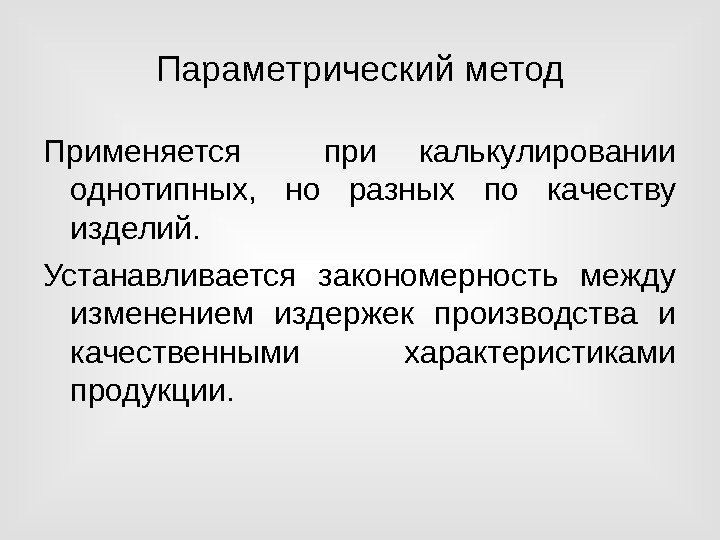 Параметрический метод

Применяется при калькулировании однотипных, но разных по качеству изделий.

Устанавливается закономерность между изменением издержек производства и качественными характеристиками продукции.